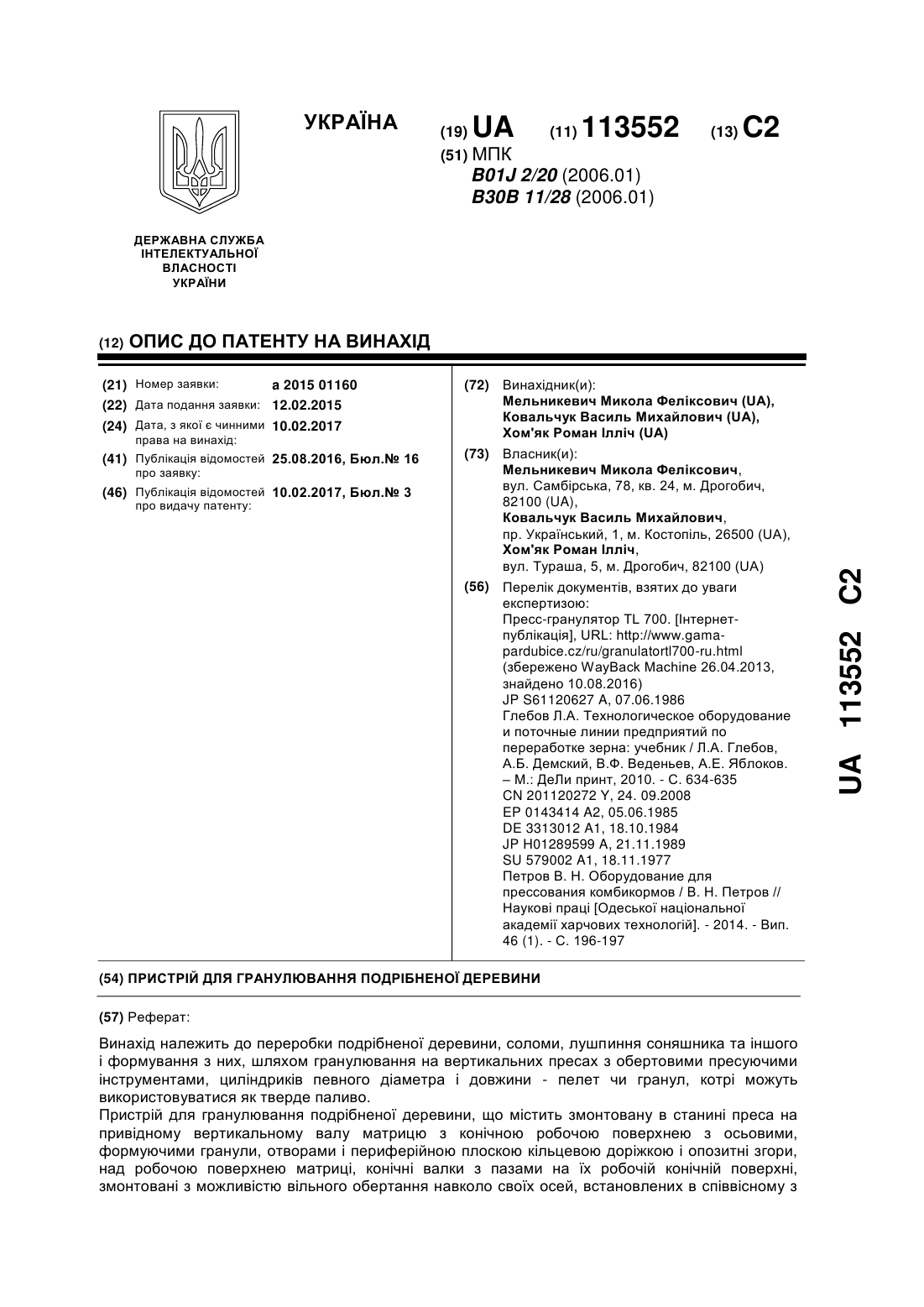 УКРАЇНА

(19) UA (11) 113552 (13) C2

(51) МПК
B01J 2/20 (2006.01)
B30B 11/28 (2006.01)

ДЕРЖАВНА СЛУЖБА ІНТЕЛЕКТУАЛЬНОЇ ВЛАСНОСТІ УКРАЇНИ

(12) ОПИС ДО ПАТЕНТУ НА ВИНАХІД

(21) Номер заявки: a 2015 01160
(22) Дата подання заявки: 12.02.2015
(24) Дата, з якої є чинними права на винахід: 10.02.2017
(41) Публікація відомостей про заявку: 25.08.2016, Бюл.№ 16
(46) Публікація відомостей про видачу патенту: 10.02.2017, Бюл.№ 3

(72) Винахідник(и):
Мельникевич Микола Феліксович (UA),
Ковальчук Василь Михайлович (UA),
Хом'як Роман Ілліч (UA)

(73) Власник(и):
Мельникевич Микола Феліксович,
вул. Самбірська, 78, кв. 24, м. Дрогобич, 82100 (UA),
Ковальчук Василь Михайлович,
пр. Український, 1, м. Костопіль, 26500 (UA),
Хом'як Роман Ілліч,
вул. Тураша, 5, м. Дрогобич, 82100 (UA)

(56) Перелік документів, взятих до уваги експертизою:
Пресс-гранулятор TL 700. [Інтернет-публікація], URL: http://www.gama-pardubice.cz/ru/granulatortl700-ru.html (збережено WayBack Machine 26.04.2013, знайдено 10.08.2016)
JP S61120627 A, 07.06.1986
Глебов Л.А. Технологическое оборудование и поточные линии предприятий по переработке зерна: учебник / Л.А. Глебов, А.Б. Демский, В.Ф. Веденьев, А.Е. Яблоков. – М.: ДеЛи принт, 2010. - С. 634-635
CN 201120272 Y, 24. 09.2008
EP 0143414 A2, 05.06.1985
DE 3313012 A1, 18.10.1984
JP H01289599 A, 21.11.1989
SU 579002 A1, 18.11.1977
Петров В. Н. Оборудование для прессования комбикормов / В. Н. Петров // Наукові праці [Одеської національної академії харчових технологій]. - 2014. - Вип. 46 (1). - С. 196-197

UA 113552 C2

(54) ПРИСТРІЙ ДЛЯ ГРАНУЛЮВАННЯ ПОДРІБНЕНОЇ ДЕРЕВИНИ

(57) Реферат:

Винахід належить до переробки подрібненої деревини, соломи, лушпиння соняшника та іншого і формування з них, шляхом гранулювання на вертикальних пресах з обертовими пресуючими інструментами, циліндриків певного діаметра і довжини - пелет чи гранул, котрі можуть використовуватися як тверде паливо.
Пристрій для гранулювання подрібненої деревини, що містить змонтовану в станині преса на привідному вертикальному валу матрицю з конічною робочою поверхнею з осьовими, формуючими гранули, отворами і периферійною плоскою кільцевою доріжкою і опозитні згори, над робочою поверхнею матриці, конічні валки з пазами на їх робочій конічній поверхні, змонтовані з можливістю вільного обертання навколо своїх осей, встановлених в співвісному з